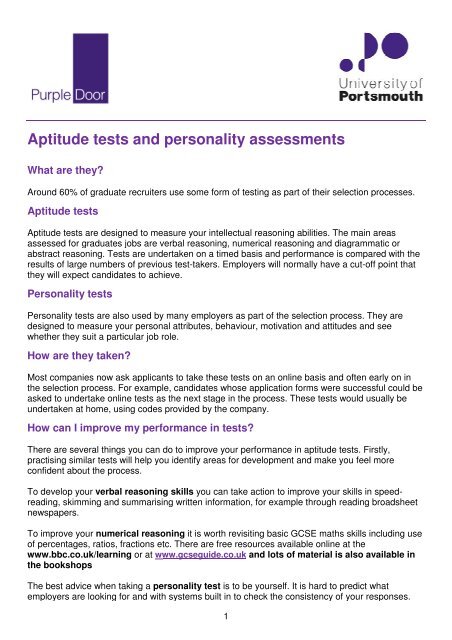 Purple Door

University of Portsmouth

Aptitude tests and personality assessments

What are they?

Around 60% of graduate recruiters use some form of testing as part of their selection processes.

Aptitude tests

Aptitude tests are designed to measure your intellectual reasoning abilities. The main areas assessed for graduates jobs are verbal reasoning, numerical reasoning and diagrammatic or abstract reasoning. Tests are undertaken on a timed basis and performance is compared with the results of large numbers of previous test-takers. Employers will normally have a cut-off point that they will expect candidates to achieve.

Personality tests

Personality tests are also used by many employers as part of the selection process. They are designed to measure your personal attributes, behaviour, motivation and attitudes and see whether they suit a particular job role.

How are they taken?

Most companies now ask applicants to take these tests on an online basis and often early on in the selection process. For example, candidates whose application forms were successful could be asked to undertake online tests as the next stage in the process. These tests would usually be undertaken at home, using codes provided by the company.

How can I improve my performance in tests?

There are several things you can do to improve your performance in aptitude tests. Firstly, practising similar tests will help you identify areas for development and make you feel more confident about the process.

To develop your verbal reasoning skills you can take action to improve your skills in speed-reading, skimming and summarising written information, for example through reading broadsheet newspapers.

To improve your numerical reasoning it is worth revisiting basic GCSE maths skills including use of percentages, ratios, fractions etc. There are free resources available online at the www.bbc.co.uk/learning or at www.gcseguide.co.uk and lots of material is also available in the bookshops

The best advice when taking a personality test is to be yourself. It is hard to predict what employers are looking for and with systems built in to check the consistency of your responses.

1